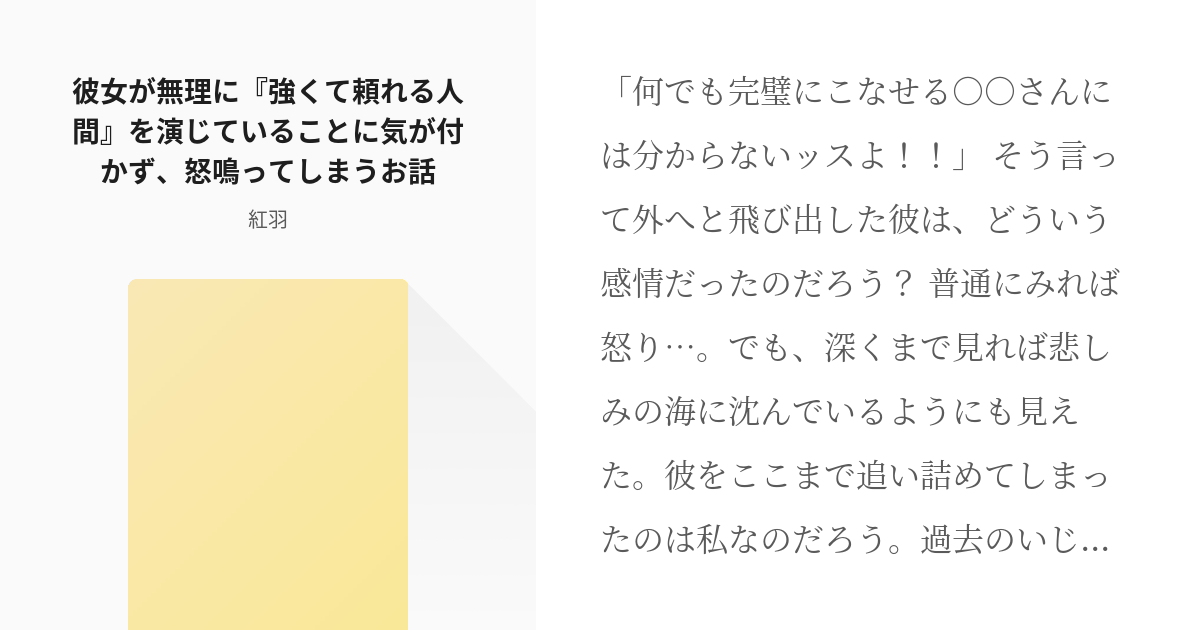 彼女が無理に『強くて頼れる人間』を演じていることに気が付かず、怒鳴ってしまうお話

紅羽

「何でも完璧にこなせる〇〇さんには分からないッスよ！！」 そう言って外へと飛び出した彼は、どういう感情だったのだろう？ 普通にみれば怒り…。でも、深くまで見れば悲しみの海に沈んでいるようにも見えた。彼をここまで追い詰めてしまったのは私なのだろう。過去のいじ...